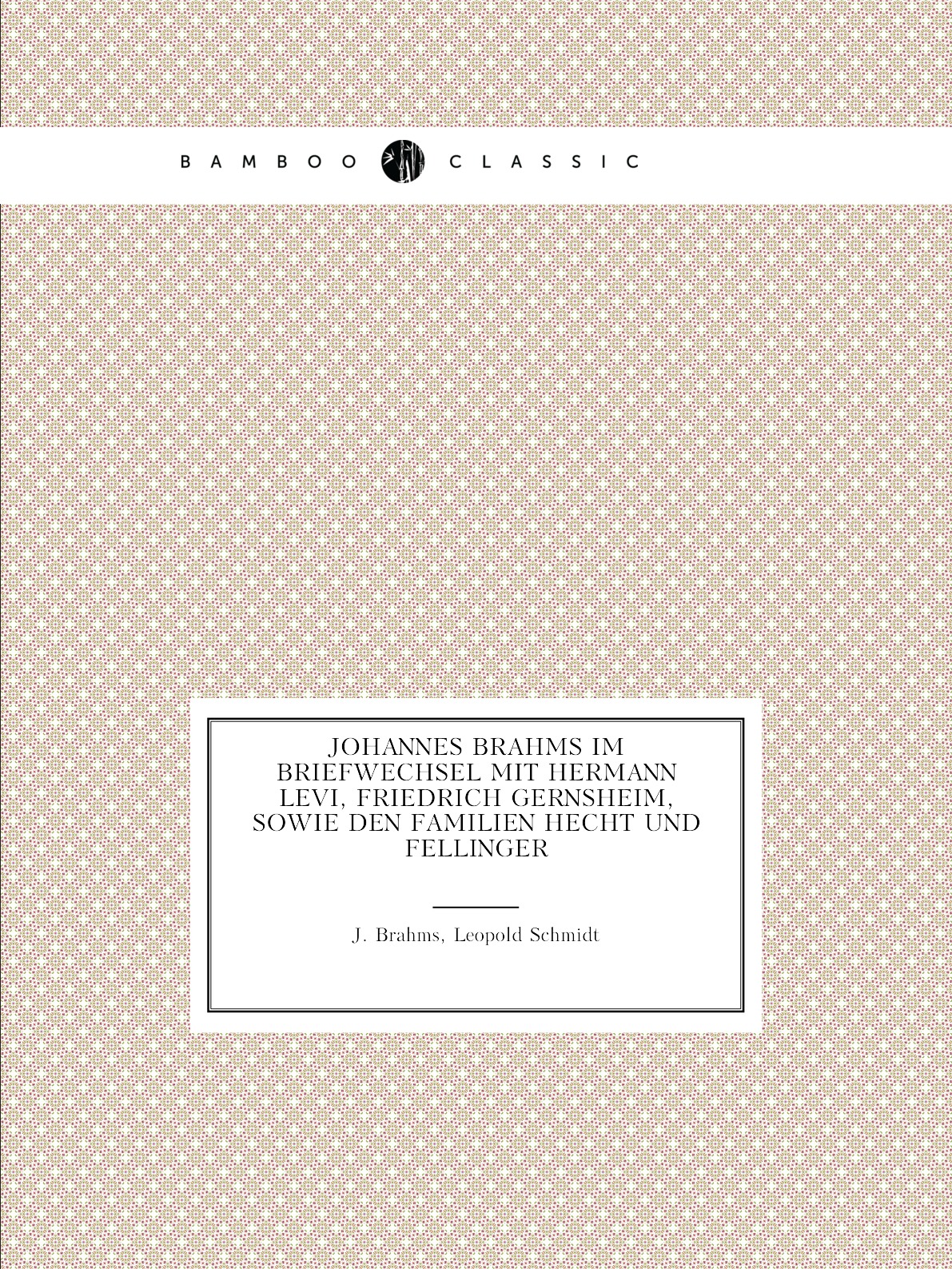 BAMBOO CLASSIC

JOHANNES BRAHMS IM BRIEFWECHSEL MIT HERMANN LEVI, FRIEDRICH GERNSHEIM, SOWIE DEN FAMILIEN HECHT UND FELLINGER

J. Brahms, Leopold Schmidt